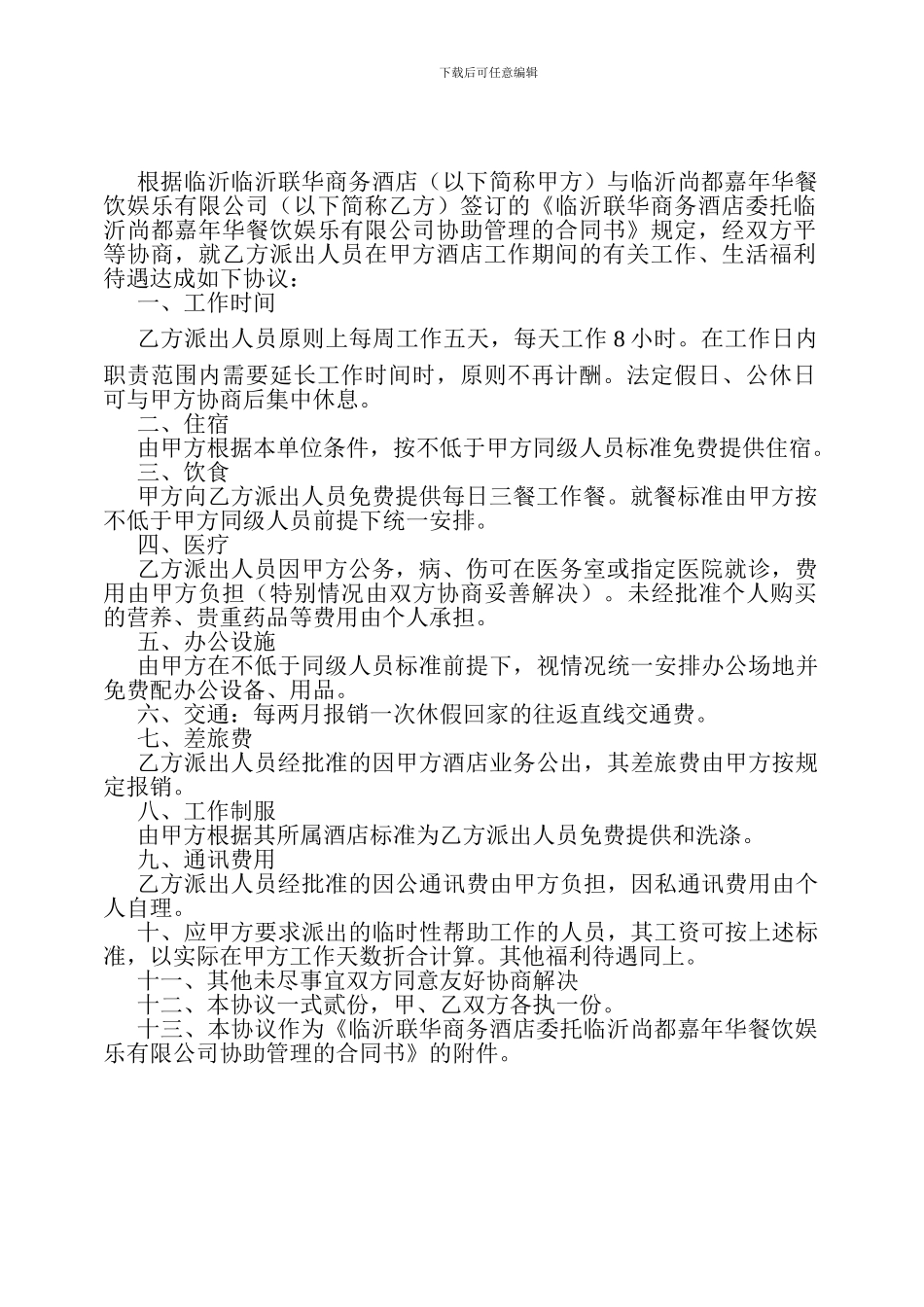 下载后可任意编辑

根据临沂临沂联华商务酒店（以下简称甲方）与临沂尚都嘉年华餐饮娱乐有限公司（以下简称乙方）签订的《临沂联华商务酒店委托临沂尚都嘉年华餐饮娱乐有限公司协助管理的合同书》规定，经双方平等协商，就乙方派出人员在甲方酒店工作期间的有关工作、生活福利待遇达成如下协议：

一、工作时间

乙方派出人员原则上每周工作五天，每天工作 8 小时。在工作日内职责范围内需要延长工作时间时，原则不再计酬。法定假日、公休日可与甲方协商后集中休息。

二、住宿

由甲方根据本单位条件，按不低于甲方同级人员标准免费提供住宿。

三、饮食

甲方向乙方派出人员免费提供每日三餐工作餐。就餐标准由甲方按不低于甲方同级人员前提下统一安排。

四、医疗

乙方派出人员因甲方公务，病、伤可在医务室或指定医院就诊，费用由甲方负担（特别情况由双方协商妥善解决）。未经批准个人购买的营养、贵重药品等费用由个人承担。

五、办公设施

由甲方在不低于同级人员标准前提下，视情况统一安排办公场地并免费配办公设备、用品。

六、交通：每两月报销一次休假回家的往返直线交通费。

七、差旅费

乙方派出人员经批准的因甲方酒店业务公出，其差旅费由甲方按规定报销。

八、工作制服

由甲方根据其所属酒店标准为乙方派出人员免费提供和洗涤。

九、通讯费用

乙方派出人员经批准的因公通讯费由甲方负担，因私通讯费用由个人自理。

十、应甲方要求派出的临时性帮助工作的人员，其工资可按上述标准，以实际在甲方工作天数折合计算。其他福利待遇同上。

十一、其他未尽事宜双方同意友好协商解决

十二、本协议一式贰份，甲、乙双方各执一份。

十三、本协议作为《临沂联华商务酒店委托临沂尚都嘉年华餐饮娱乐有限公司协助管理的合同书》的附件。